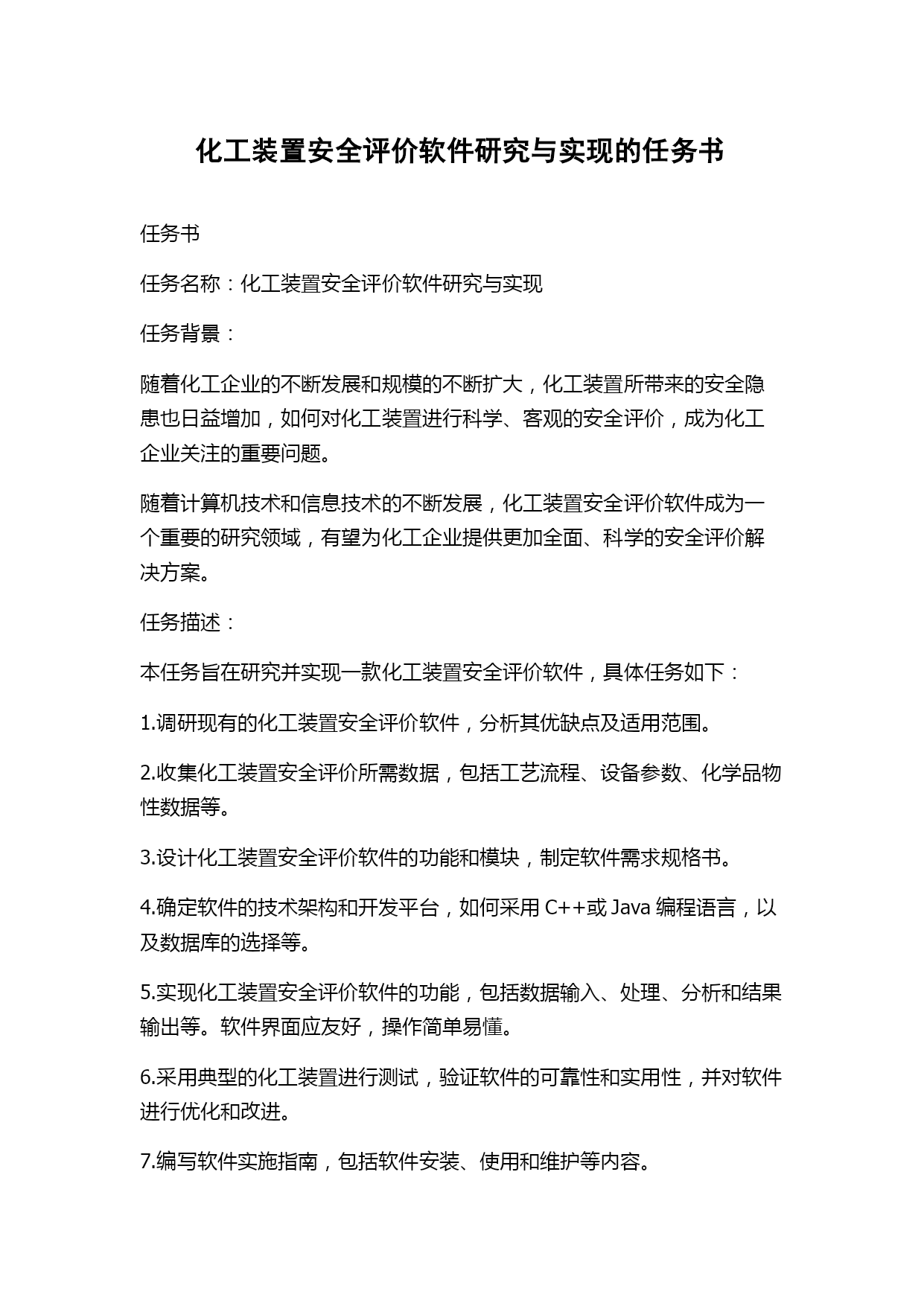 化工装置安全评价软件研究与实现的任务书

任务书

任务名称：化工装置安全评价软件研究与实现

任务背景：

随着化工企业的不断发展和规模的不断扩大，化工装置所带来的安全隐患也日益增加，如何对化工装置进行科学、客观的安全评价，成为化工企业关注的重要问题。

随着计算机技术和信息技术的不断发展，化工装置安全评价软件成为一个重要的研究领域，有望为化工企业提供更加全面、科学的安全评价解决方案。

任务描述：

本任务旨在研究并实现一款化工装置安全评价软件，具体任务如下：

1.调研现有的化工装置安全评价软件，分析其优缺点及适用范围。

2.收集化工装置安全评价所需数据，包括工艺流程、设备参数、化学品物性数据等。

3.设计化工装置安全评价软件的功能和模块，制定软件需求规格书。

4.确定软件的技术架构和开发平台，如何采用 C++或 Java 编程语言，以及数据库的选择等。

5.实现化工装置安全评价软件的功能，包括数据输入、处理、分析和结果输出等。软件界面应友好，操作简单易懂。

6.采用典型的化工装置进行测试，验证软件的可靠性和实用性，并对软件进行优化和改进。

7.编写软件实施指南，包括软件安装、使用和维护等内容。